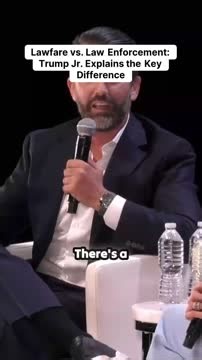 Lawfare vs. Law Enforcement: Trump Jr. Explains the Key Difference

There's a